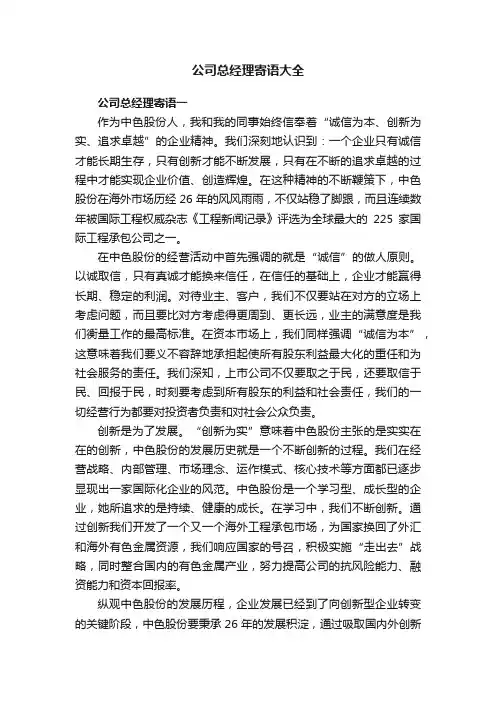 公司总经理寄语大全

公司总经理寄语一

作为中色股份人，我和我的同事始终信奉着“诚信为本、创新为实、追求卓越”的企业精神。我们深刻地认识到：一个企业只有诚信才能长期生存，只有创新才能不断发展，只有在不断的追求卓越的过程中才能实现企业价值、创造辉煌。在这种精神的不断鞭策下，中色股份在海外市场历经 26 年的风风雨雨，不仅站稳了脚跟，而且连续数年被国际工程权威杂志《工程新闻记录》评选为全球最大的 225 家国际工程承包公司之一。

在中色股份的经营活动中首先强调的就是“诚信”的做人原则。以诚取信，只有真诚才能换来信任，在信任的基础上，企业才能赢得长期、稳定的利润。对待业主、客户，我们不仅要站在对方的立场上考虑问题，而且要比对方考虑得更周到、更长远，业主的满意度是我们衡量工作的最高标准。在资本市场上，我们同样强调“诚信为本”，这意味着我们要义不容辞地承担起使所有股东利益最大化的重任和为社会服务的责任。我们深知，上市公司不仅要取之于民，还要取信于民、回报于民，时刻要考虑到所有股东的利益和社会责任，我们的一切经营行为都要对投资者负责和对社会公众负责。

创新是为了发展。“创新为实”意味着中色股份主张的是实实在在的创新，中色股份的发展历史就是一个不断创新的过程。我们在经营战略、内部管理、市场理念、运作模式、核心技术等方面都已逐步显现出一家国际化企业的风范。中色股份是一个学习型、成长型的企业，她所追求的是持续、健康的成长。在学习中，我们不断创新。通过创新我们开发了一个又一个海外工程承包市场，为国家换回了外汇和海外有色金属资源，我们响应国家的号召，积极实施“走出去”战略，同时整合国内的有色金属产业，努力提高公司的抗风险能力、融资能力和资本回报率。

纵观中色股份的发展历程，企业发展已经到了向创新型企业转变的关键阶段，中色股份要秉承 26 年的发展积淀，通过吸取国内外创新